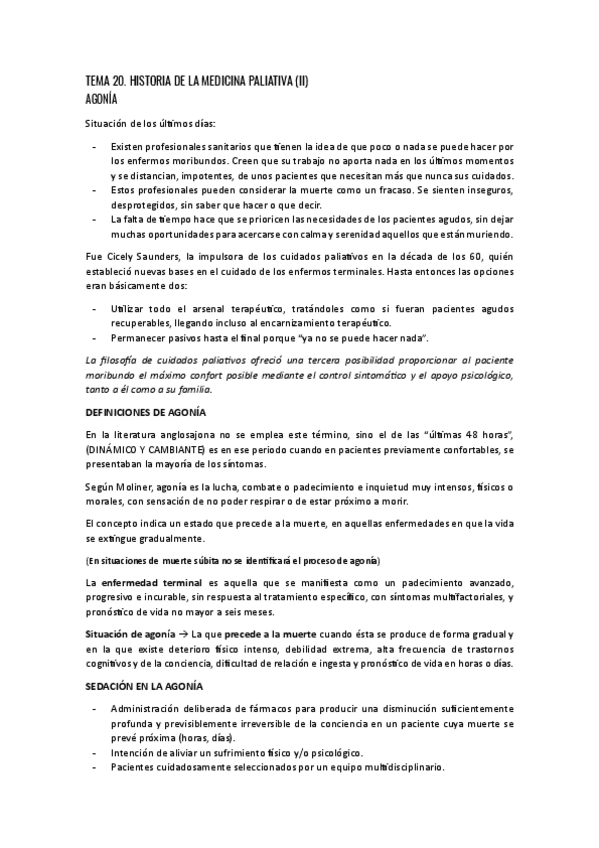 TEMA 20. HISTORIA DE LA MEDICINA PALIATIVA (II)
AGONÍA

Situación de los últimos días:

- Existen profesionales sanitarios que tienen la idea de que poco o nada se puede hacer por los enfermos moribundos. Creen que su trabajo no aporta nada en los últimos momentos y se distancian, impotentes, de unos pacientes que necesitan más que nunca sus cuidados.
- Estos profesionales pueden considerar la muerte como un fracaso. Se sienten inseguros, desprotegidos, sin saber que hacer o que decir.
- La falta de tiempo hace que se prioricen las necesidades de los pacientes agudos, sin dejar muchas oportunidades para acercarse con calma y serenidad aquellos que están muriendo.

Fue Cicely Saunders, la impulsora de los cuidados paliativos en la década de los 60, quién estableció nuevas bases en el cuidado de los enfermos terminales. Hasta entonces las opciones eran básicamente dos:

- Utilizar todo el arsenal terapéutico, tratándoles como si fueran pacientes agudos recuperables, llegando incluso al encarnizamiento terapéutico.
- Permanecer pasivos hasta el final porque "ya no se puede hacer nada".

La filosofía de cuidados paliativos ofreció una tercera posibilidad proporcionar al paciente moribundo el máximo confort posible mediante el control sintomático y el apoyo psicológico, tanto a él como a su familia.

DEFINICIONES DE AGONÍA

En la literatura anglosajona no se emplea este término, sino el de las "últimas 48 horas", (DINÁMICO Y CAMBIANTE) es en ese periodo cuando en pacientes previamente confortables, se presentaban la mayoría de los síntomas.

Según Moliner, agonía es la lucha, combate o padecimiento e inquietud muy intensos, físicos o morales, con sensación de no poder respirar o de estar próximo a morir.

El concepto indica un estado que precede a la muerte, en aquellas enfermedades en que la vida se extingue gradualmente.

(En situaciones de muerte súbita no se identificará el proceso de agonía)

La enfermedad terminal es aquella que se manifiesta como un padecimiento avanzado, progresivo e incurable, sin respuesta al tratamiento específico, con síntomas multifactoriales, y pronóstico de vida no mayor a seis meses.

Situación de agonía → La que precede a la muerte cuando ésta se produce de forma gradual y en la que existe deterioro físico intenso, debilidad extrema, alta frecuencia de trastornos cognitivos y de la conciencia, dificultad de relación e ingesta y pronóstico de vida en horas o días.

SEDACIÓN EN LA AGONÍA

- Administración deliberada de fármacos para producir una disminución suficientemente profunda y previsiblemente irreversible de la conciencia en un paciente cuya muerte se prevé próxima (horas, días).
- Intención de aliviar un sufrimiento físico y/o psicológico.
- Pacientes cuidadosamente seleccionados por un equipo multidisciplinario.